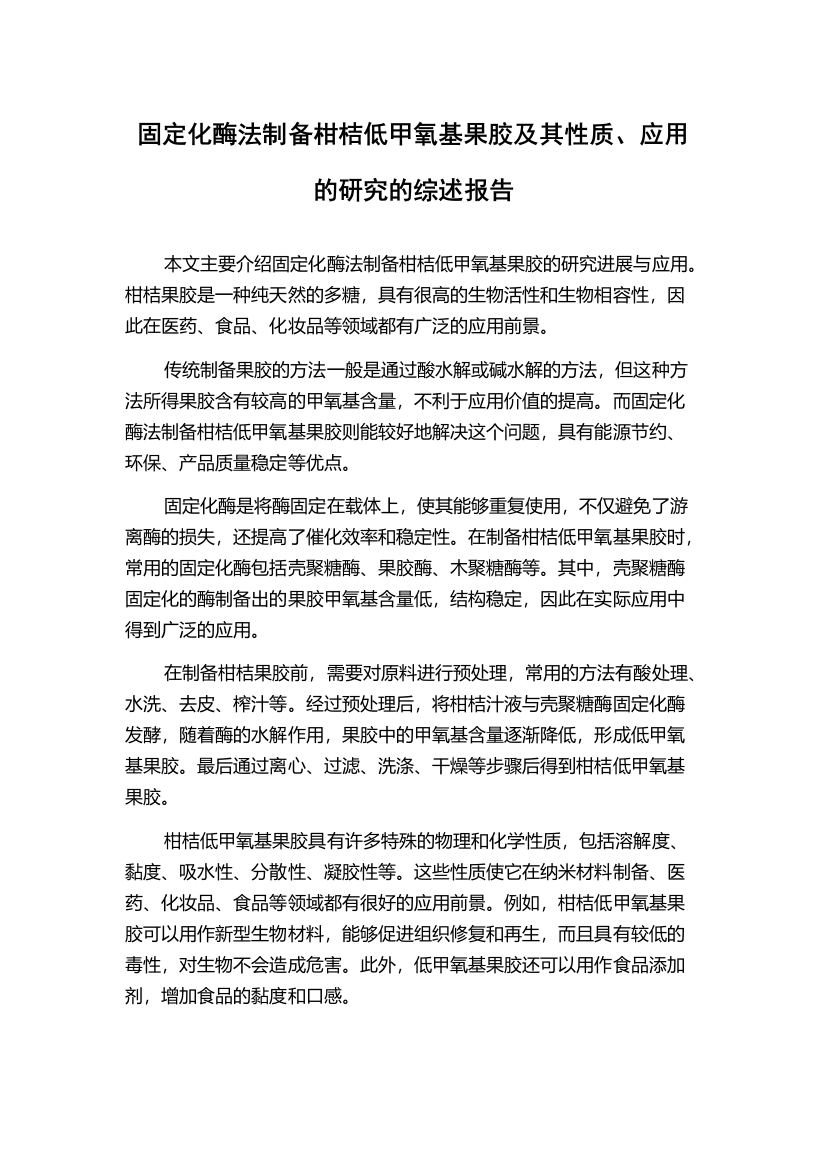 固定化酶法制备柑桔低甲氧基果胶及其性质、应用的研究的综述报告

本文主要介绍固定化酶法制备柑桔低甲氧基果胶的研究进展与应用。柑桔果胶是一种纯天然的多糖，具有很高的生物活性和生物相容性，因此在医药、食品、化妆品等领域都有广泛的应用前景。

传统制备果胶的方法一般是通过酸水解或碱水解的方法，但这种方法所得果胶含有较高的甲氧基含量，不利于应用价值的提高。而固定化酶法制备柑桔低甲氧基果胶则能较好地解决这个问题，具有能源节约、环保、产品质量稳定等优点。

固定化酶是将酶固定在载体上，使其能够重复使用，不仅避免了游离酶的损失，还提高了催化效率和稳定性。在制备柑桔低甲氧基果胶时，常用的固定化酶包括壳聚糖酶、果胶酶、木聚糖酶等。其中，壳聚糖酶固定化的酶制备出的果胶甲氧基含量低，结构稳定，因此在实际应用中得到广泛的应用。

在制备柑桔果胶前，需要对原料进行预处理，常用的方法有酸处理、水洗、去皮、榨汁等。经过预处理后，将柑桔汁液与壳聚糖酶固定化酶发酵，随着酶的水解作用，果胶中的甲氧基含量逐渐降低，形成低甲氧基果胶。最后通过离心、过滤、洗涤、干燥等步骤后得到柑桔低甲氧基果胶。

柑桔低甲氧基果胶具有许多特殊的物理和化学性质，包括溶解度、黏度、吸水性、分散性、凝胶性等。这些性质使它在纳米材料制备、医药、化妆品、食品等领域都有很好的应用前景。例如，柑桔低甲氧基果胶可以用作新型生物材料，能够促进组织修复和再生，而且具有较低的毒性，对生物不会造成危害。此外，低甲氧基果胶还可以用作食品添加剂，增加食品的黏度和口感。